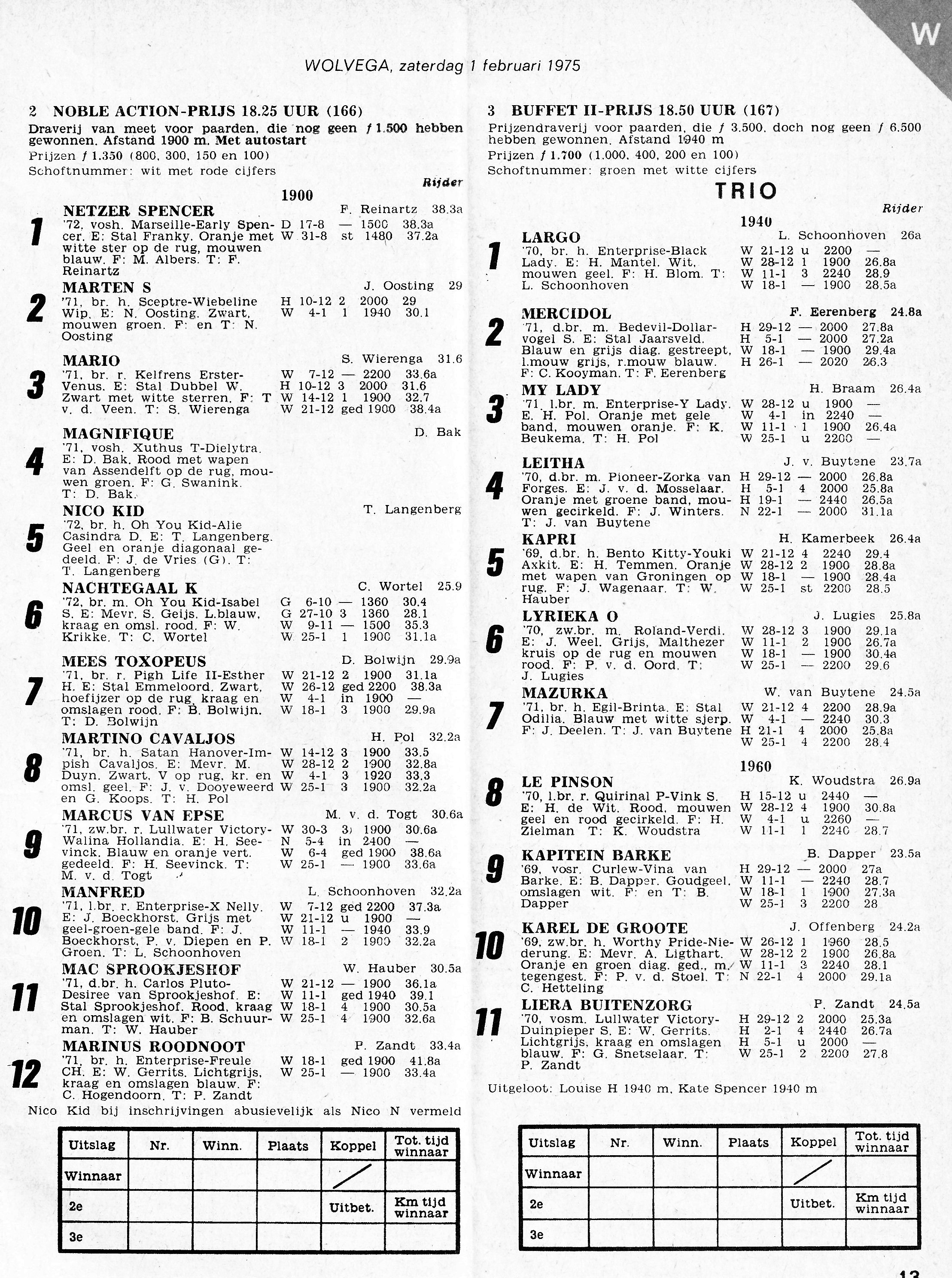 W

WOLVEGA, zaterdag 1 februari 1975

2 NOBLE ACTION-PRIJS 18.25 UUR (166)
Draverij van meet voor paarden, die nog geen ƒ 1.500 hebben gewonnen. Afstand 1900 m. Met autostart
Prijzen ƒ 1.350 (800, 300, 150 en 100)
Schoftnummer: wit met rode cijfers

Rijder

1900

1 NETZER SPENCER F. Reinartz 38.3a
'72, vosh. Marseille-Early Spencer. E: Stal Franky. Oranje met witte ster op de rug, mouwen blauw. F: M. Albers. T: F. Reinartz
D 17-8 — 1500 38.3a
W 31-8 st 1480 37.2a

2 MARTEN S J. Oosting 29
'71, br. h. Sceptre-Wiebeline Wip. E: N. Oosting. Zwart, mouwen groen. F: en T: N. Oosting
H 10-12 2 2000 29
W 4-1 1 1940 30.1

3 MARIO S. Wierenga 31.6
'71, br. r. Kelfrens Erster-Venus. E: Stal Dubbel W. Zwart met witte sterren. F: T v. d. Veen. T: S. Wierenga
W 7-12 — 2200 33.6a
H 10-12 3 2000 31.6
W 14-12 1 1900 32.7
W 21-12 ged 1900 38.4a

4 MAGNIFIQUE D. Bak
'71, vosh. Xuthus T-Dielytra. E: D. Bak. Rood met wapen van Assendelft op de rug, mouwen groen. F: G. Swanink. T: D. Bak.

5 NICO KID T. Langenberg
'72, br. h. Oh You Kid-Alie Casindra D. E: T. Langenberg. Geel en oranje diagonaal gedeeld. F: J. de Vries (G). T: T. Langenberg

6 NACHTEGAAL K C. Wortel 25.9
'72, br. m. Oh You Kid-Isabel S. E: Mevr. S. Geijs. L.blauw, kraag en omsl. rood. F: W. Krikke. T: C. Wortel
G 6-10 — 1360 30.4
G 27-10 3 1360 28.1
W 9-11 — 1500 35.3
W 25-1 1 1900 31.1a

7 MEES TOXOPEUS D. Bolwijn 29.9a
'71, br. r. Pigh Life II-Esther H. E: Stal Emmeloord. Zwart, hoefijzer op de rug, kraag en omslagen rood. F: B. Bolwijn. T: D. Bolwijn
W 21-12 2 1900 31.1a
W 26-12 ged 2200 38.3a
W 4-1 in 1900 —
W 18-1 3 1900 29.9a

8 MARTINO CAVALJOS H. Pol 32.2a
'71, br. h. Satan Hanover-Impish Cavaljos. E: Mevr. M. Duyn. Zwart, V op rug, kr. en omsl. geel. F: J. v. Dooyeweerd en G. Koops. T: H. Pol
W 14-12 3 1900 33.5
W 28-12 2 1900 32.8a
W 4-1 3 1920 33.3
W 25-1 3 1900 32.2a

9 MARCUS VAN EPSE M. v. d. Togt 30.6a
'71, zw.br. r. Lullwater Victory-Walina Hollandia. E: H. Seevinck. Blauw en oranje vert. gedeeld. F: H. Seevinck. T: M. v. d. Togt
W 30-3 3 1900 30.6a
N 5-4 in 2400 —
W 6-4 ged 1900 38.6a
W 25-1 — 1900 33.6a

10 MANFRED L. Schoonhoven 32.2a
'71, l.br. r. Enterprise-X Nelly. E: J. Boeckhorst. Grijs met geel-groen-gele band. F: J. Boeckhorst, P. v. Diepen en P. Groen. T: L. Schoonhoven
W 7-12 ged 2200 37.3a
W 21-12 u 1900 —
W 11-1 — 1940 33.9
W 18-1 2 1900 32.2a

11 MAC SPROOKJESHOF W. Hauber 30.5a
'71, d.br. h. Carlos Pluto-Desiree van Sprookjeshof. E: Stal Sprookjeshof. Rood, kraag en omslagen wit. F: B. Schuurman. T: W. Hauber
W 21-12 — 1900 36.1a
W 11-1 ged 1940 39.1
W 18-1 4 1900 30.5a
W 25-1 4 1900 32.6a

12 MARINUS ROODNOOT P. Zandt 33.4a
'71, br. h. Enterprise-Freule CH. E: W. Gerrits. Lichtgrijs, kraag en omslagen blauw. F: C. Hogendoorn. T: P. Zandt
W 18-1 ged 1900 41.8a
W 25-1 — 1900 33.4a

Nico Kid bij inschrijvingen abusievelijk als Nico N vermeld

| Uitslag | Nr. | Winn. | Plaats | Koppel | Tot. tijd winnaar |
|---|---|---|---|---|---|
| Winnaar | | | | | |
| 2e | | | | Uitbet. | Km tijd winnaar |
| 3e | | | | | |

3 BUFFET II-PRIJS 18.50 UUR (167)
Prijzendraverij voor paarden, die ƒ 3.500, doch nog geen ƒ 6.500 hebben gewonnen. Afstand 1940 m
Prijzen ƒ 1.700 (1.000, 400, 200 en 100)
Schoftnummer: groen met witte cijfers

TRIO

Rijder

1940

1 LARGO L. Schoonhoven 26a
'70, br. h. Enterprise-Black Lady. E: H. Mantel. Wit, mouwen geel. F: H. Blom. T: L. Schoonhoven
W 21-12 u 2200 —
W 28-12 1 1900 26.8a
W 11-1 3 2240 28.9
W 18-1 — 1900 28.5a

2 MERCIDOL F. Eerenberg 24.8a
'71, d.br. m. Bedevil-Dollarvogel S. E: Stal Jaarsveld. Blauw en grijs diag. gestreept, l.mouw grijs, r.mouw blauw. F: C. Kooyman. T: F. Eerenberg
H 29-12 — 2000 27.8a
H 5-1 — 2000 27.2a
W 18-1 — 1900 29.4a
H 26-1 — 2020 26.3

3 MY LADY H. Braam 26.4a
'71, l.br. m. Enterprise-Y Lady. E. H. Pol. Oranje met gele band, mouwen oranje. F: K. Beukema. T: H. Pol
W 28-12 u 1900 —
W 4-1 in 2240 —
W 11-1 1 1900 26.4a
W 25-1 u 2200 —

4 LEITHA J. v. Buytene 23.7a
'70, d.br. m. Pioneer-Zorka van Forges. E: J. v. d. Mosselaar. Oranje met groene band, mouwen gecirkeld. F: J. Winters. T: J. van Buytene
H 29-12 — 2000 26.8a
H 5-1 4 2000 25.8a
H 19-1 — 2440 26.5a
N 22-1 — 2000 31.1a

5 KAPRI H. Kamerbeek 26.4a
'69, d.br. h. Bento Kitty-Youki Axkit. E: H. Temmen. Oranje met wapen van Groningen op rug. F: J. Wagenaar. T: W. Hauber
W 21-12 4 2240 29.4
W 28-12 2 1900 28.8a
W 18-1 — 1900 28.4a
W 25-1 st 2200 28.5

6 LYRIEKA O J. Lugies 25.8a
'70, zw.br. m. Roland-Verdi. E: J. Weel. Grijs, Malthezer kruis op de rug en mouwen rood. F: P. v. d. Oord. T: J. Lugies
W 28-12 3 1900 29.1a
W 11-1 2 1900 26.7a
W 18-1 — 1900 30.4a
W 25-1 — 2200 29.6

7 MAZURKA W. van Buytene 24.5a
'71, br. h. Egil-Brinta. E: Stal Odilia. Blauw met witte sjerp. F: J. Deelen. T: J. van Buytene
W 21-12 4 2200 28.9a
W 4-1 — 2240 30.3
H 21-1 4 2000 25.8a
W 25-1 4 2200 28.4

1960

8 LE PINSON K. Woudstra 26.9a
'70, l.br. r. Quirinal P-Vink S. E: H. de Wit. Rood, mouwen geel en rood gecirkeld. F: H. Zielman T: K. Woudstra
H 15-12 u 2440 —
W 28-12 4 1900 30.8a
W 4-1 u 2260 —
W 11-1 1 2240 28.7

9 KAPITEIN BARKE B. Dapper 23.5a
'69, vosr. Curlew-Vina van Barke. E: B. Dapper. Goudgeel, omslagen wit. F: en T: B. Dapper
H 29-12 — 2000 27a
W 11-1 — 2240 28.7
W 18-1 1 1900 27.3a
W 25-1 3 2200 28

10 KAREL DE GROOTE J. Offenberg 24.2a
'69, zw.br. h. Worthy Pride-Niederung. E: Mevr. A. Ligthart. Oranje en groen diag. ged., m. tegengest. F: P. v. d. Stoel. T: C. Hetteling
W 26-12 1 1960 28.5
W 28-12 2 1900 26.8a
W 11-1 3 2240 28.1
N 22-1 4 2000 29.1a

11 LIERA BUITENZORG P. Zandt 24.5a
'70, vosm. Lullwater Victory-Duinpieper S. E: W. Gerrits. Lichtgrijs, kraag en omslagen blauw. F: G. Snetselaar. T: P. Zandt
H 29-12 2 2000 25.3a
H 2-1 4 2440 26.7a
H 5-1 u 2000 —
W 25-1 2 2200 27.8

Uitgeloot: Louise H 1940 m, Kate Spencer 1940 m

| Uitslag | Nr. | Winn. | Plaats | Koppel | Tot. tijd winnaar |
|---|---|---|---|---|---|
| Winnaar | | | | | |
| 2e | | | | Uitbet. | Km tijd winnaar |
| 3e | | | | | |

13